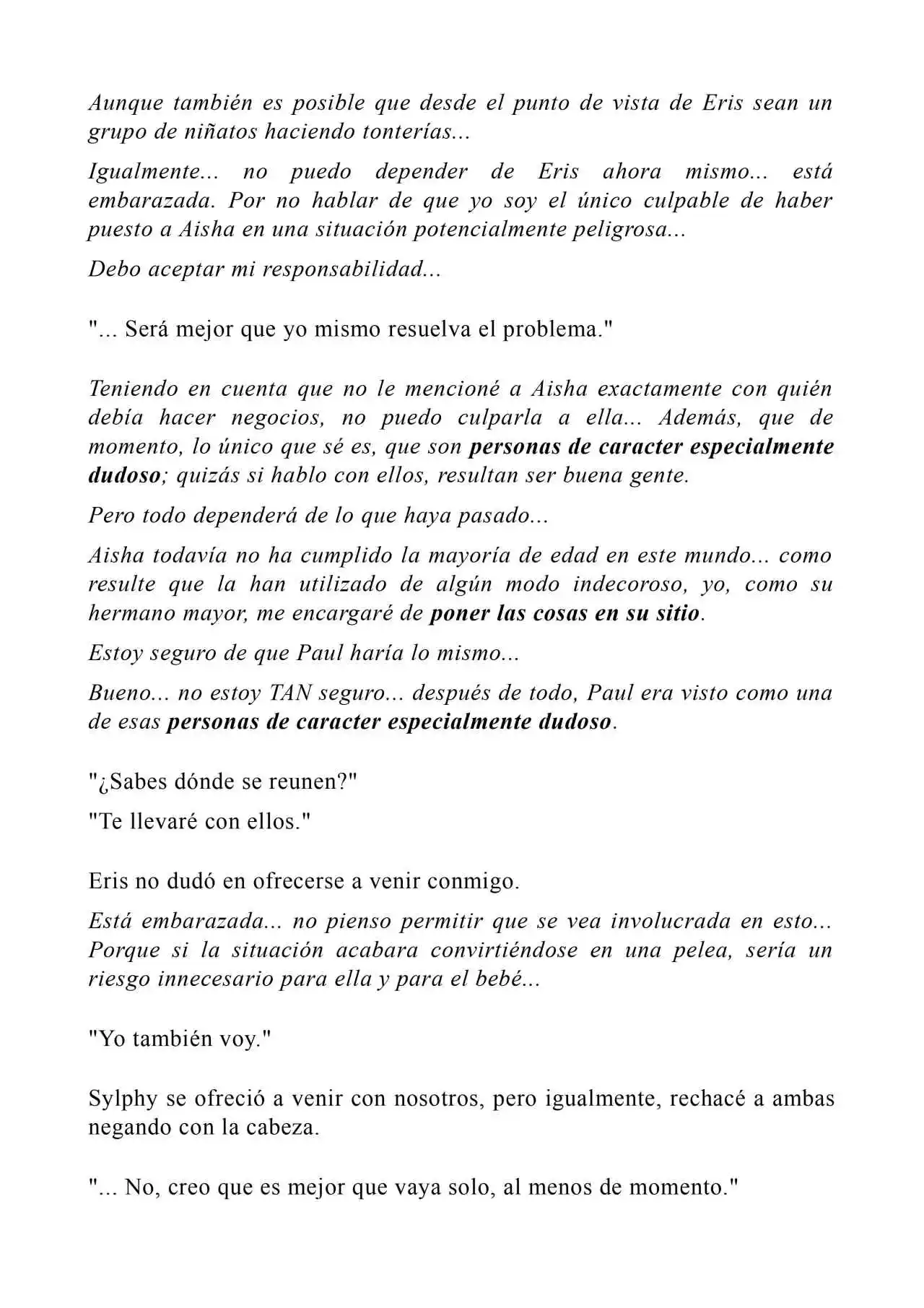 Aunque también es posible que desde el punto de vista de Eris sean un grupo de niñatos haciendo tonterías...

Igualmente... no puedo depender de Eris ahora mismo... está embarazada. Por no hablar de que yo soy el único culpable de haber puesto a Aisha en una situación potencialmente peligrosa...

Debo aceptar mi responsabilidad...

"... Será mejor que yo mismo resuelva el problema."

Teniendo en cuenta que no le mencioné a Aisha exactamente con quién debía hacer negocios, no puedo culparla a ella... Además, que de momento, lo único que sé es, que son personas de caracter especialmente dudoso; quizás si hablo con ellos, resultan ser buena gente.

Pero todo dependerá de lo que haya pasado...

Aisha todavía no ha cumplido la mayoría de edad en este mundo... como resulte que la han utilizado de algún modo indecoroso, yo, como su hermano mayor, me encargaré de poner las cosas en su sitio.

Estoy seguro de que Paul haría lo mismo...

Bueno... no estoy TAN seguro... después de todo, Paul era visto como una de esas personas de caracter especialmente dudoso.

"¿Sabes dónde se reunen?"

"Te llevaré con ellos."

Eris no dudó en ofrecerse a venir conmigo.

Está embarazada... no pienso permitir que se vea involucrada en esto... Porque si la situación acabara convirtiéndose en una pelea, sería un riesgo innecesario para ella y para el bebé...

"Yo también voy."

Sylphy se ofreció a venir con nosotros, pero igualmente, rechacé a ambas negando con la cabeza.

"... No, creo que es mejor que vaya solo, al menos de momento."